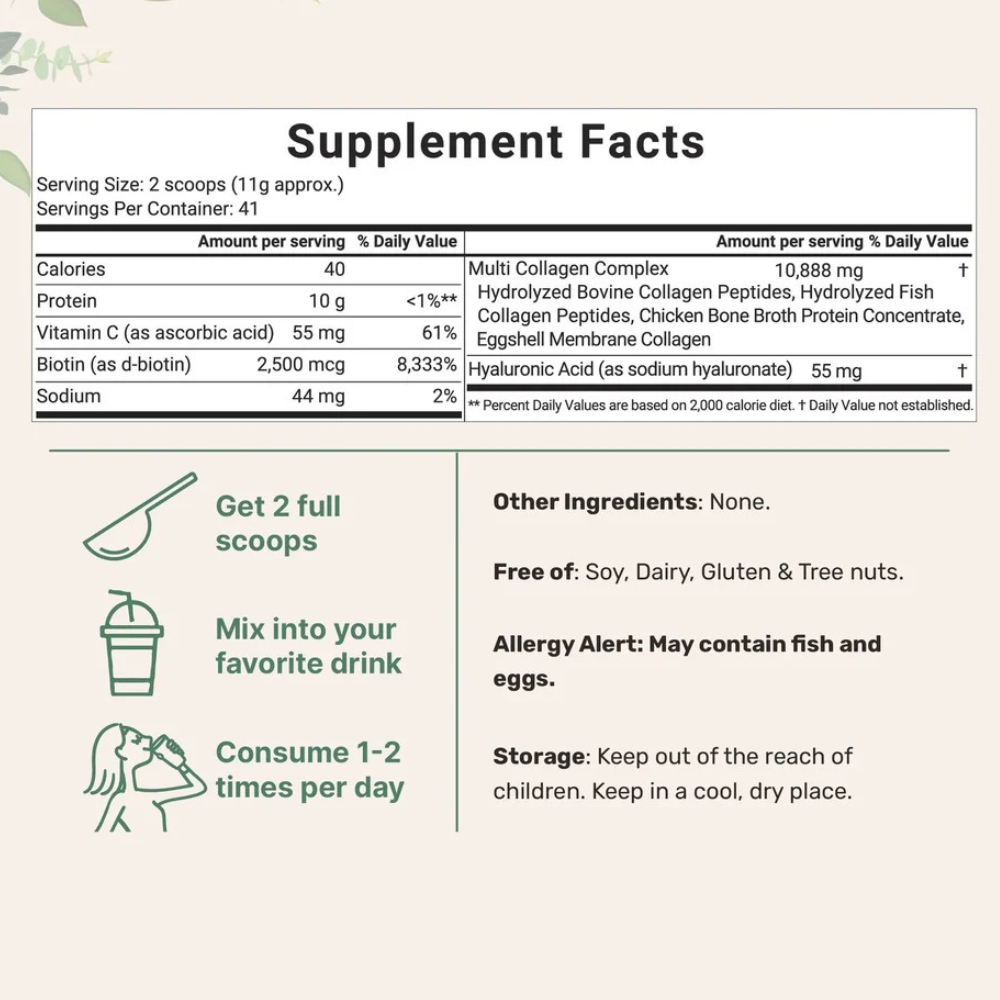 Supplement Facts

Serving Size: 2 scoops (11g approx.)
Servings Per Container: 41

|  | Amount per serving | % Daily Value |
|---|---|---|
| Calories | 40 |  |
| Protein | 10 g | <1%** |
| Vitamin C (as ascorbic acid) | 55 mg | 61% |
| Biotin (as d-biotin) | 2,500 mcg | 8,333% |
| Sodium | 44 mg | 2% |

|  | Amount per serving | % Daily Value |
|---|---|---|
| Multi Collagen Complex Hydrolyzed Bovine Collagen Peptides, Hydrolyzed Fish Collagen Peptides, Chicken Bone Broth Protein Concentrate, Eggshell Membrane Collagen | 10,888 mg | † |
| Hyaluronic Acid (as sodium hyaluronate) | 55 mg | † |

** Percent Daily Values are based on 2,000 calorie diet. † Daily Value not established.

Get 2 full scoops

Mix into your favorite drink

Consume 1-2 times per day

Other Ingredients: None.

Free of: Soy, Dairy, Gluten & Tree nuts.

Allergy Alert: May contain fish and eggs.

Storage: Keep out of the reach of children. Keep in a cool, dry place.